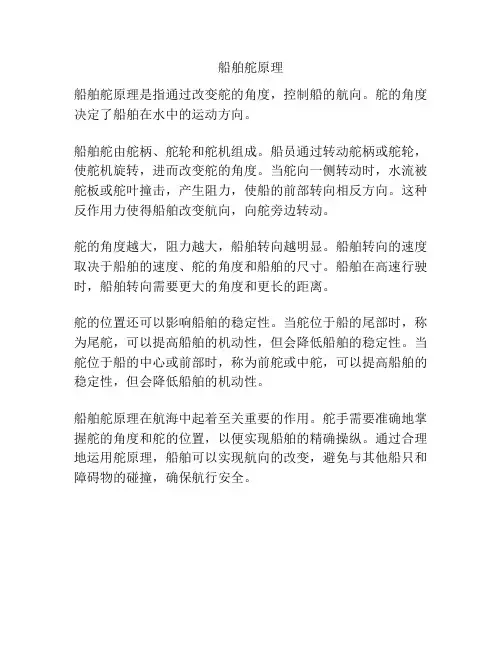 船舶舵原理

船舶舵原理是指通过改变舵的角度，控制船的航向。舵的角度决定了船舶在水中的运动方向。

船舶舵由舵柄、舵轮和舵机组成。船员通过转动舵柄或舵轮，使舵机旋转，进而改变舵的角度。当舵向一侧转动时，水流被舵板或舵叶撞击，产生阻力，使船的前部转向相反方向。这种反作用力使得船舶改变航向，向舵旁边转动。

舵的角度越大，阻力越大，船舶转向越明显。船舶转向的速度取决于船舶的速度、舵的角度和船舶的尺寸。船舶在高速行驶时，船舶转向需要更大的角度和更长的距离。

舵的位置还可以影响船舶的稳定性。当舵位于船的尾部时，称为尾舵，可以提高船舶的机动性，但会降低船舶的稳定性。当舵位于船的中心或前部时，称为前舵或中舵，可以提高船舶的稳定性，但会降低船舶的机动性。

船舶舵原理在航海中起着至关重要的作用。舵手需要准确地掌握舵的角度和舵的位置，以便实现船舶的精确操纵。通过合理地运用舵原理，船舶可以实现航向的改变，避免与其他船只和障碍物的碰撞，确保航行安全。